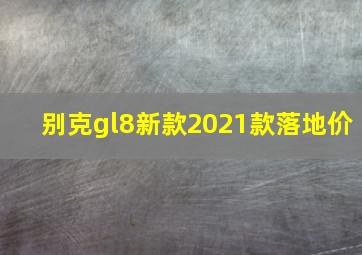 别克gl8新款2021款落地价